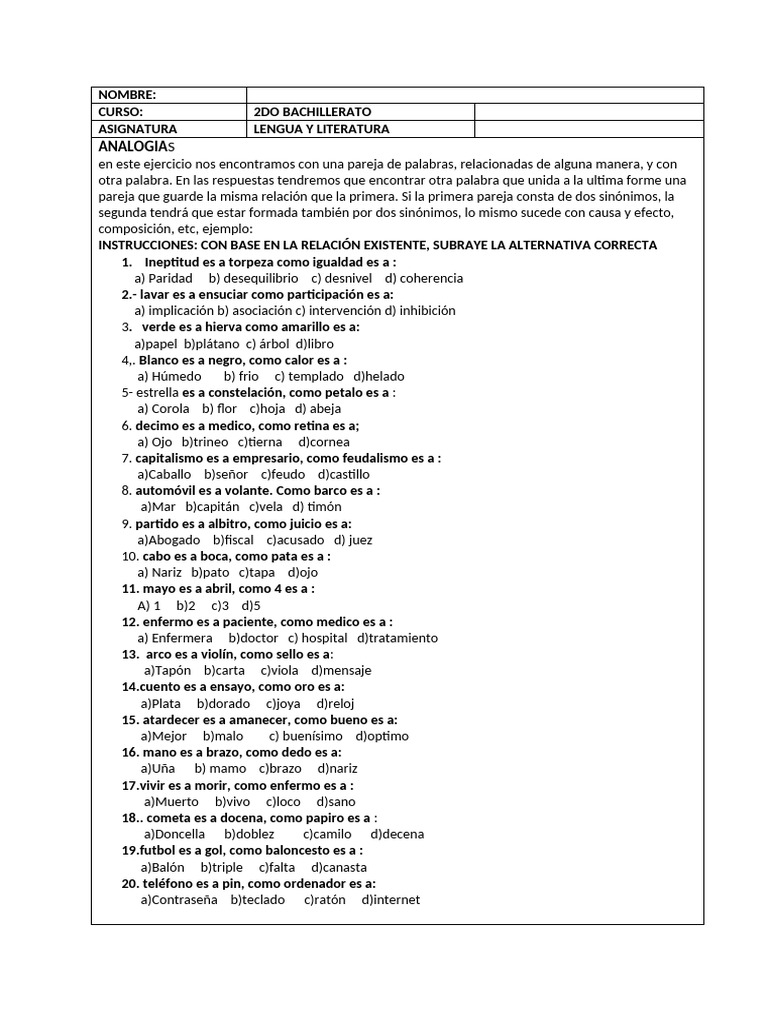 | NOMBRE: | | |
|---|---|---|
| CURSO: | 2DO BACHILLERATO | |
| ASIGNATURA | LENGUA Y LITERATURA | |

ANALOGIAS

en este ejercicio nos encontramos con una pareja de palabras, relacionadas de alguna manera, y con otra palabra. En las respuestas tendremos que encontrar otra palabra que unida a la ultima forme una pareja que guarde la misma relación que la primera. Si la primera pareja consta de dos sinónimos, la segunda tendrá que estar formada también por dos sinónimos, lo mismo sucede con causa y efecto, composición, etc, ejemplo:

INSTRUCCIONES: CON BASE EN LA RELACIÓN EXISTENTE, SUBRAYE LA ALTERNATIVA CORRECTA

1. Ineptitud es a torpeza como igualdad es a :
a) Paridad b) desequilibrio c) desnivel d) coherencia
2.- lavar es a ensuciar como participación es a:
a) implicación b) asociación c) intervención d) inhibición
3. verde es a hierva como amarillo es a:
a)papel b)plátano c) árbol d)libro
4,. Blanco es a negro, como calor es a :
a) Húmedo b) frio c) templado d)helado
5- estrella es a constelación, como petalo es a :
a) Corola b) flor c)hoja d) abeja
6. decimo es a medico, como retina es a;
a) Ojo b)trineo c)tierna d)cornea
7. capitalismo es a empresario, como feudalismo es a :
a)Caballo b)señor c)feudo d)castillo
8. automóvil es a volante. Como barco es a :
a)Mar b)capitán c)vela d) timón
9. partido es a albitro, como juicio es a:
a)Abogado b)fiscal c)acusado d) juez
10. cabo es a boca, como pata es a :
a) Nariz b)pato c)tapa d)ojo
11. mayo es a abril, como 4 es a :
A) 1 b)2 c)3 d)5
12. enfermo es a paciente, como medico es a :
a) Enfermera b)doctor c) hospital d)tratamiento
13. arco es a violín, como sello es a:
a)Tapón b)carta c)viola d)mensaje
14.cuento es a ensayo, como oro es a:
a)Plata b)dorado c)joya d)reloj
15. atardecer es a amanecer, como bueno es a:
a)Mejor b)malo c) buenísimo d)optimo
16. mano es a brazo, como dedo es a:
a)Uña b) mamo c)brazo d)nariz
17.vivir es a morir, como enfermo es a :
a)Muerto b)vivo c)loco d)sano
18.. cometa es a docena, como papiro es a :
a)Doncella b)doblez c)camilo d)decena
19.futbol es a gol, como baloncesto es a :
a)Balón b)triple c)falta d)canasta
20. teléfono es a pin, como ordenador es a:
a)Contraseña b)teclado c)ratón d)internet